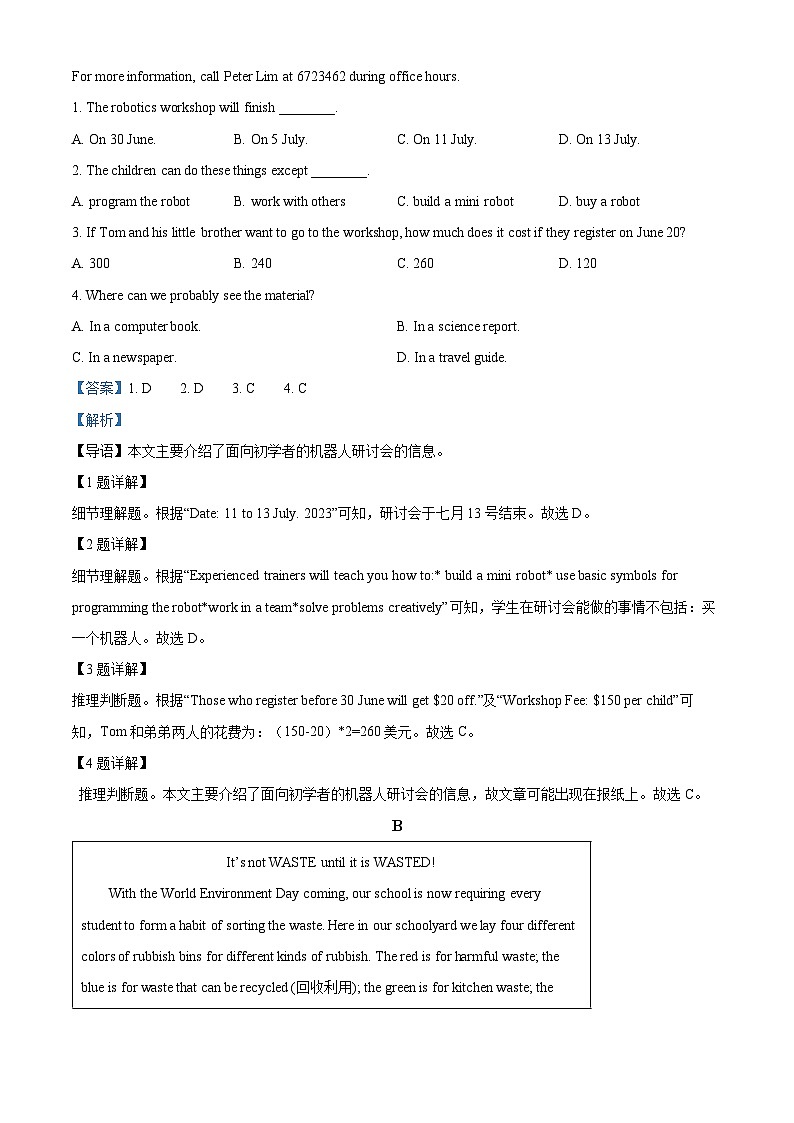 For more information, call Peter Lim at 6723462 during office hours.

1. The robotics workshop will finish ________.

A. On 30 June.　　B. On 5 July.　　C. On 11 July.　　D. On 13 July.

2. The children can do these things except ________.

A. program the robot　　B. work with others　　C. build a mini robot　　D. buy a robot

3. If Tom and his little brother want to go to the workshop, how much does it cost if they register on June 20?

A. 300　　B. 240　　C. 260　　D. 120

4. Where can we probably see the material?

A. In a computer book.　　B. In a science report.

C. In a newspaper.　　D. In a travel guide.

【答案】1. D　2. D　3. C　4. C

【解析】

【导语】本文主要介绍了面向初学者的机器人研讨会的信息。

【1题详解】

细节理解题。根据“Date: 11 to 13 July. 2023”可知，研讨会于七月13号结束。故选D。

【2题详解】

细节理解题。根据“Experienced trainers will teach you how to:* build a mini robot* use basic symbols for programming the robot*work in a team*solve problems creatively”可知，学生在研讨会能做的事情不包括：买一个机器人。故选D。

【3题详解】

推理判断题。根据“Those who register before 30 June will get $20 off.”及“Workshop Fee: $150 per child”可知，Tom和弟弟两人的花费为：（150-20）*2=260美元。故选C。

【4题详解】

推理判断题。本文主要介绍了面向初学者的机器人研讨会的信息，故文章可能出现在报纸上。故选C。

B

It’s not WASTE until it is WASTED!

With the World Environment Day coming, our school is now requiring every student to form a habit of sorting the waste. Here in our schoolyard we lay four different colors of rubbish bins for different kinds of rubbish. The red is for harmful waste; the blue is for waste that can be recycled (回收利用); the green is for kitchen waste; the